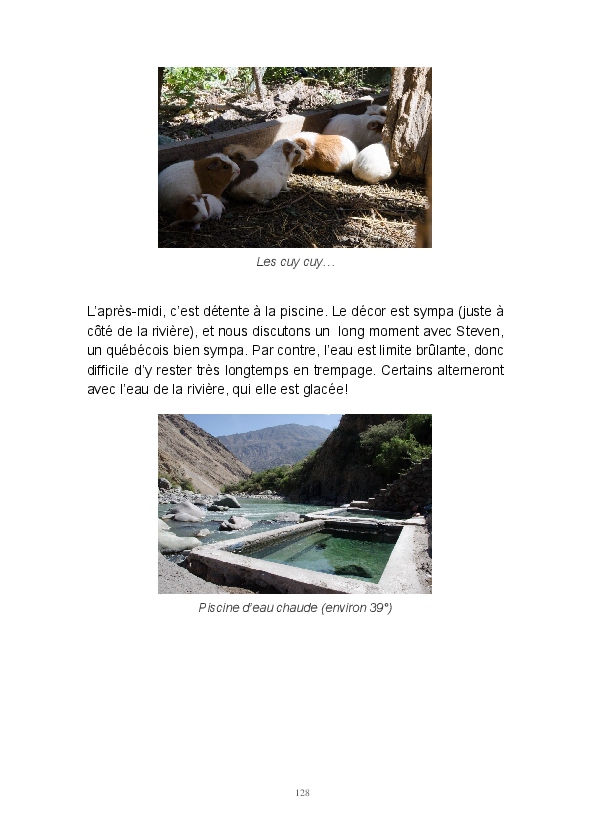 Les cuy cuy…

L'après-midi, c'est détente à la piscine. Le décor est sympa (juste à côté de la rivière), et nous discutons un long moment avec Steven, un québécois bien sympa. Par contre, l'eau est limite brûlante, donc difficile d'y rester très longtemps en trempage. Certains alterneront avec l'eau de la rivière, qui elle est glacée!

Piscine d'eau chaude (environ 39°)

128